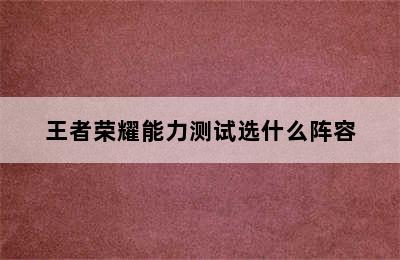 王者荣耀能力测试选什么阵容